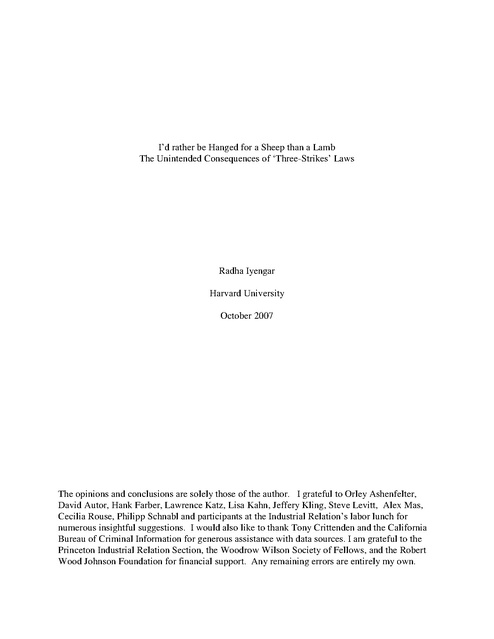 I'd rather be Hanged for a Sheep than a Lamb
The Unintended Consequences of 'Three-Strikes' Laws

Radha Iyengar

Harvard University

October 2007

The opinions and conclusions are solely those of the author. I grateful to Orley Ashenfelter, David Autor, Hank Farber, Lawrence Katz, Lisa Kahn, Jeffery Kling, Steve Levitt, Alex Mas, Cecilia Rouse, Philipp Schnabl and participants at the Industrial Relation's labor lunch for numerous insightful suggestions. I would also like to thank Tony Crittenden and the California Bureau of Criminal Information for generous assistance with data sources. I am grateful to the Princeton Industrial Relation Section, the Woodrow Wilson Society of Fellows, and the Robert Wood Johnson Foundation for financial support. Any remaining errors are entirely my own.